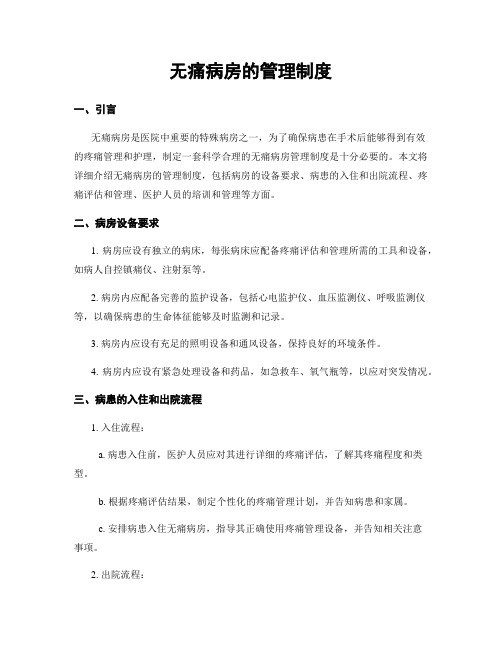 无痛病房的管理制度

一、引言

无痛病房是医院中重要的特殊病房之一，为了确保病患在手术后能够得到有效的疼痛管理和护理，制定一套科学合理的无痛病房管理制度是十分必要的。本文将详细介绍无痛病房的管理制度，包括病房的设备要求、病患的入住和出院流程、疼痛评估和管理、医护人员的培训和管理等方面。

二、病房设备要求

1. 病房应设有独立的病床，每张病床应配备疼痛评估和管理所需的工具和设备，如病人自控镇痛仪、注射泵等。

2. 病房内应配备完善的监护设备，包括心电监护仪、血压监测仪、呼吸监测仪等，以确保病患的生命体征能够及时监测和记录。

3. 病房内应设有充足的照明设备和通风设备，保持良好的环境条件。

4. 病房内应设有紧急处理设备和药品，如急救车、氧气瓶等，以应对突发情况。

三、病患的入住和出院流程

1. 入住流程：

a. 病患入住前，医护人员应对其进行详细的疼痛评估，了解其疼痛程度和类型。

b. 根据疼痛评估结果，制定个性化的疼痛管理计划，并告知病患和家属。

c. 安排病患入住无痛病房，指导其正确使用疼痛管理设备，并告知相关注意事项。

2. 出院流程：